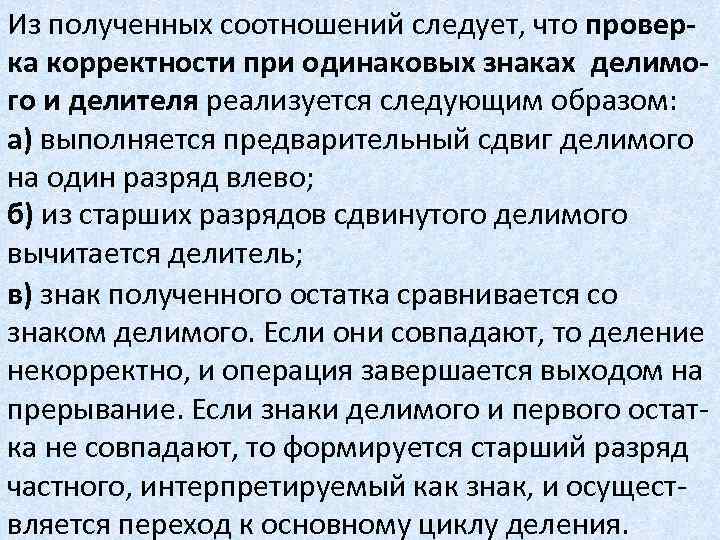 Из полученных соотношений следует, что проверка корректности при одинаковых знаках делимого и делителя реализуется следующим образом:
а) выполняется предварительный сдвиг делимого на один разряд влево;
б) из старших разрядов сдвинутого делимого вычитается делитель;
в) знак полученного остатка сравнивается со знаком делимого. Если они совпадают, то деление некорректно, и операция завершается выходом на прерывание. Если знаки делимого и первого остатка не совпадают, то формируется старший разряд частного, интерпретируемый как знак, и осуществляется переход к основному циклу деления.